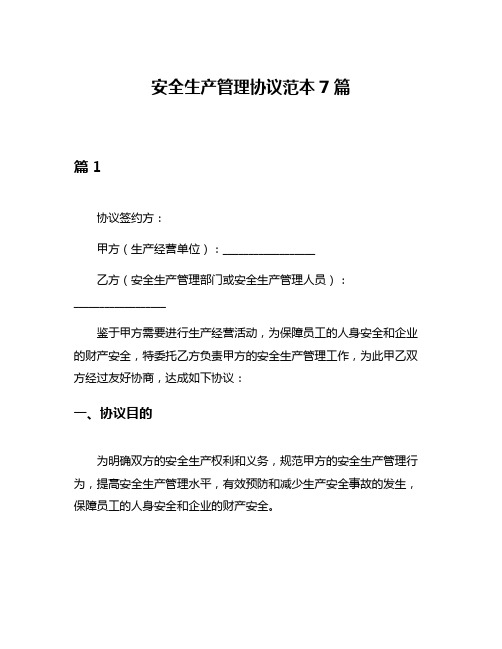 安全生产管理协议范本 7 篇

篇 1

协议签约方：

甲方（生产经营单位）：________________

乙方（安全生产管理部门或安全生产管理人员）：________________

鉴于甲方需要进行生产经营活动，为保障员工的人身安全和企业的财产安全，特委托乙方负责甲方的安全生产管理工作，为此甲乙双方经过友好协商，达成如下协议：

一、协议目的

为明确双方的安全生产权利和义务，规范甲方的安全生产管理行为，提高安全生产管理水平，有效预防和减少生产安全事故的发生，保障员工的人身安全和企业的财产安全。